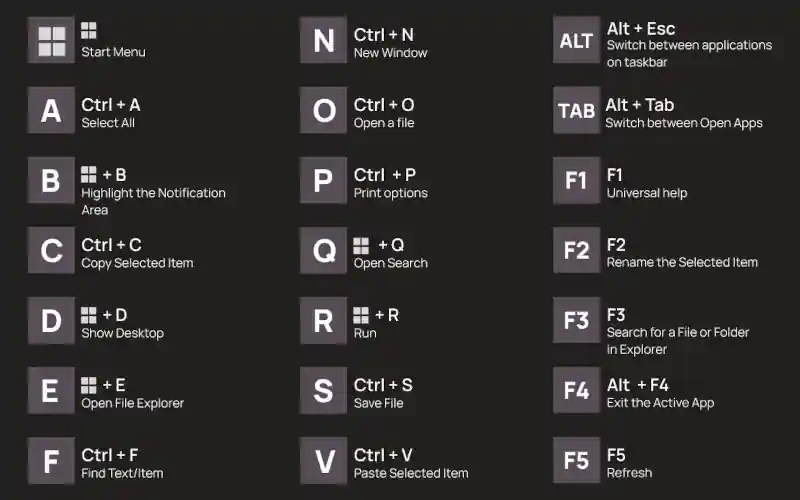 Start Menu

A
Ctrl + A
Select All

B
+ B
Highlight the Notification Area

C
Ctrl + C
Copy Selected Item

D
+ D
Show Desktop

E
+ E
Open File Explorer

F
Ctrl + F
Find Text/Item

N
Ctrl + N
New Window

O
Ctrl + O
Open a file

P
Ctrl + P
Print options

Q
+ Q
Open Search

R
+ R
Run

S
Ctrl + S
Save File

V
Ctrl + V
Paste Selected Item

ALT
Alt + Esc
Switch between applications on taskbar

TAB
Alt + Tab
Switch between Open Apps

F1
F1
Universal help

F2
F2
Rename the Selected Item

F3
F3
Search for a File or Folder in Explorer

F4
Alt + F4
Exit the Active App

F5
F5
Refresh